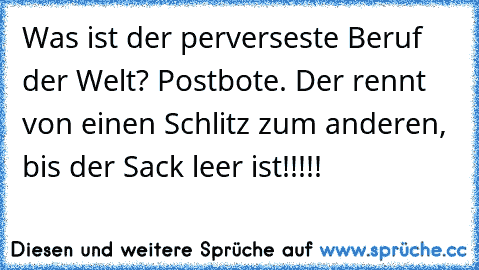 Was ist der perverseste Beruf der Welt? Postbote. Der rennt von einen Schlitz zum anderen, bis der Sack leer ist!!!!!

Diesen und weitere Sprüche auf www.sprüche.cc